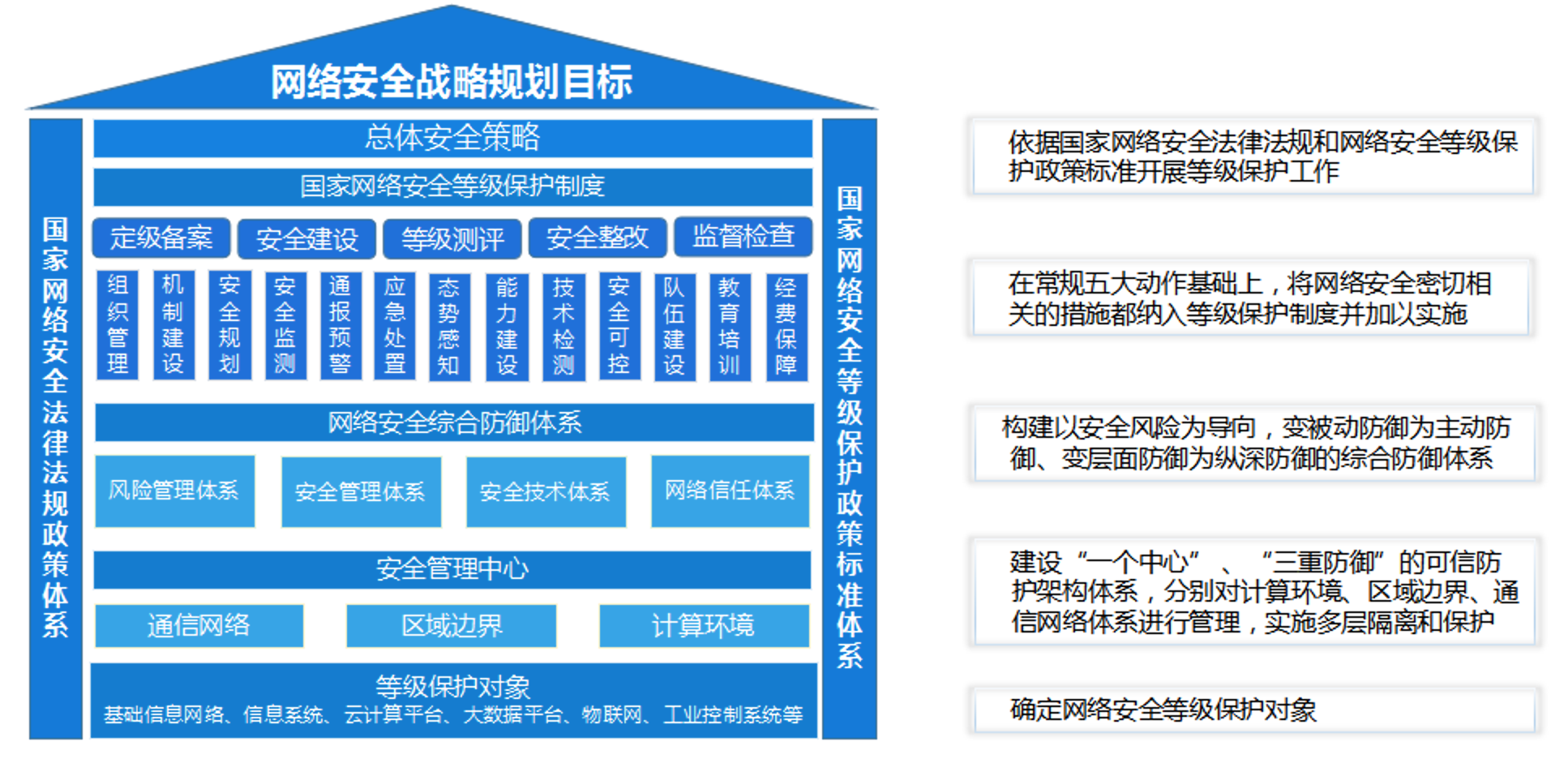 网络安全战略规划目标

国家网络安全法律法规政策体系

总体安全策略

国家网络安全等级保护制度

定级备案 安全建设 等级测评 安全整改 监督检查

组织管理 机制建设 安全规划 安全监测 通报预警 应急处置 态势感知 能力建设 技术检测 安全可控 队伍建设 教育培训 经费保障

网络安全综合防御体系

风险管理体系 安全管理体系 安全技术体系 网络信任体系

安全管理中心

通信网络 区域边界 计算环境

等级保护对象
基础信息网络、信息系统、云计算平台、大数据平台、物联网、工业控制系统等

国家网络安全等级保护政策标准体系

依据国家网络安全法律法规和网络安全等级保护政策标准开展等级保护工作

在常规五大动作基础上，将网络安全密切相关的措施都纳入等级保护制度并加以实施

构建以安全风险为导向，变被动防御为主动防御、变层面防御为纵深防御的综合防御体系

建设“一个中心”、“三重防御”的可信防护架构体系，分别对计算环境、区域边界、通信网络体系进行管理，实施多层隔离和保护

确定网络安全等级保护对象